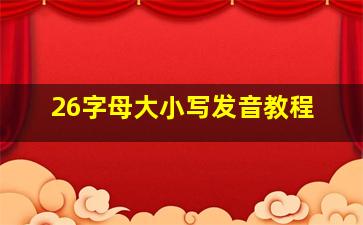 26字母大小写发音教程